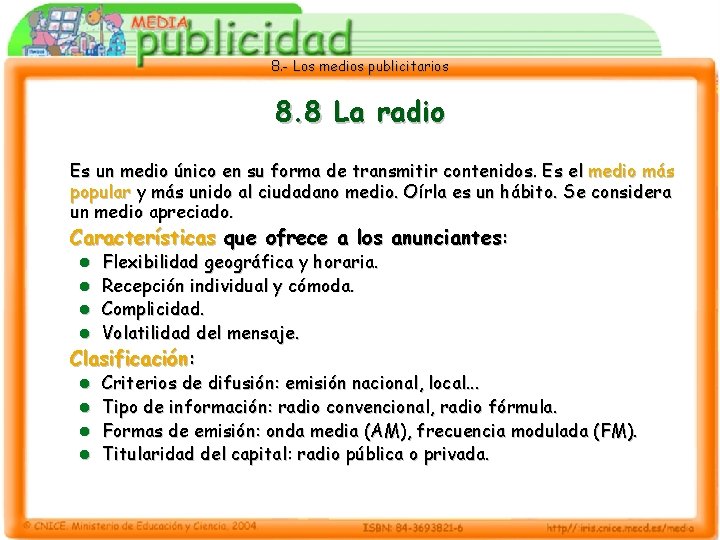 MEDIA publicidad

8.- Los medios publicitarios

8.8 La radio

Es un medio único en su forma de transmitir contenidos. Es el medio más popular y más unido al ciudadano medio. Oírla es un hábito. Se considera un medio apreciado.

Características que ofrece a los anunciantes:

- Flexibilidad geográfica y horaria.
- Recepción individual y cómoda.
- Complicidad.
- Volatilidad del mensaje.

Clasificación:

- Criterios de difusión: emisión nacional, local...
- Tipo de información: radio convencional, radio fórmula.
- Formas de emisión: onda media (AM), frecuencia modulada (FM).
- Titularidad del capital: radio pública o privada.

© CNICE. Ministerio de Educación y Ciencia. 2004 ISBN: 84-3693821-6 http://iris.cnice.mecd.es/media